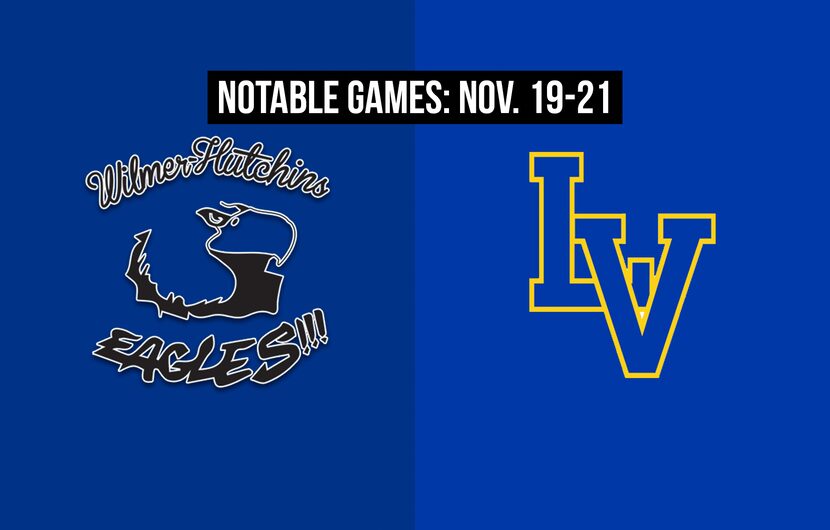 NOTABLE GAMES: NOV. 19-21

Wilmer-Hutchins

EAGLES!!!

LV